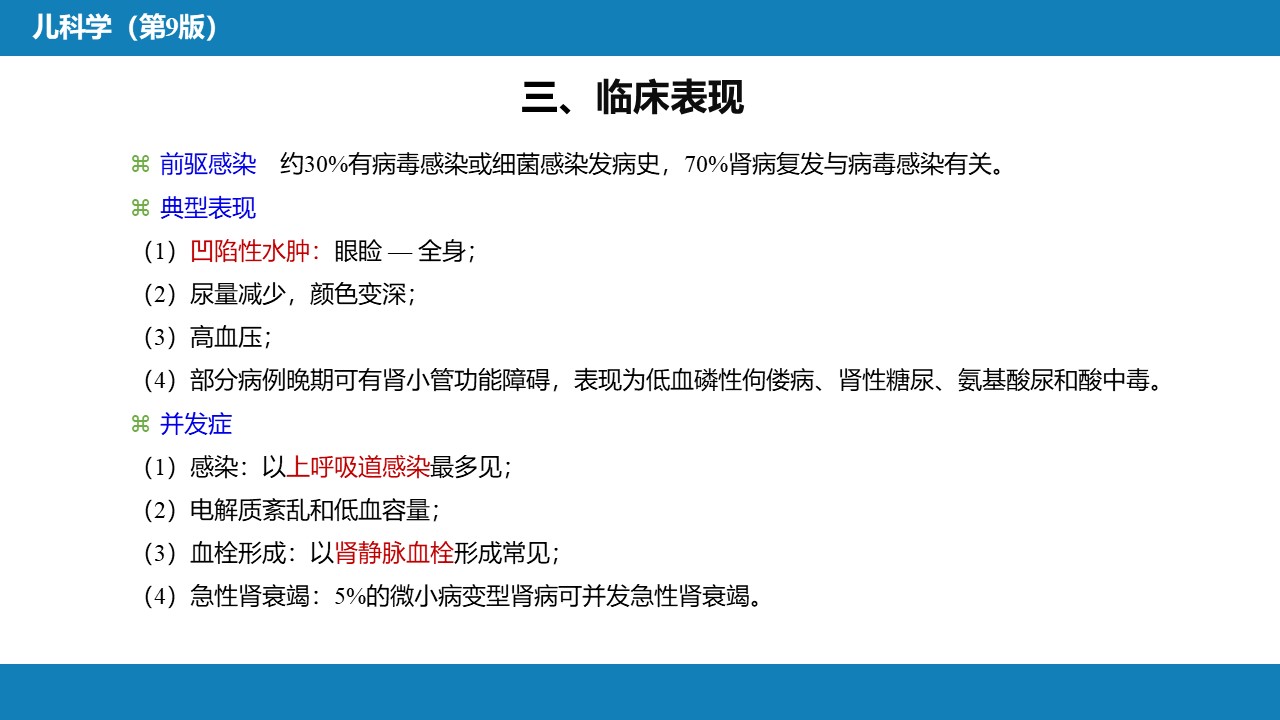 儿科学（第9版）

三、临床表现

⌘ 前驱感染 约30%有病毒感染或细菌感染发病史，70%肾病复发与病毒感染有关。

⌘ 典型表现

（1）凹陷性水肿：眼睑 — 全身；

（2）尿量减少，颜色变深；

（3）高血压；

（4）部分病例晚期可有肾小管功能障碍，表现为低血磷性佝偻病、肾性糖尿、氨基酸尿和酸中毒。

⌘ 并发症

（1）感染：以上呼吸道感染最多见；

（2）电解质紊乱和低血容量；

（3）血栓形成：以肾静脉血栓形成常见；

（4）急性肾衰竭：5%的微小病变型肾病可并发急性肾衰竭。